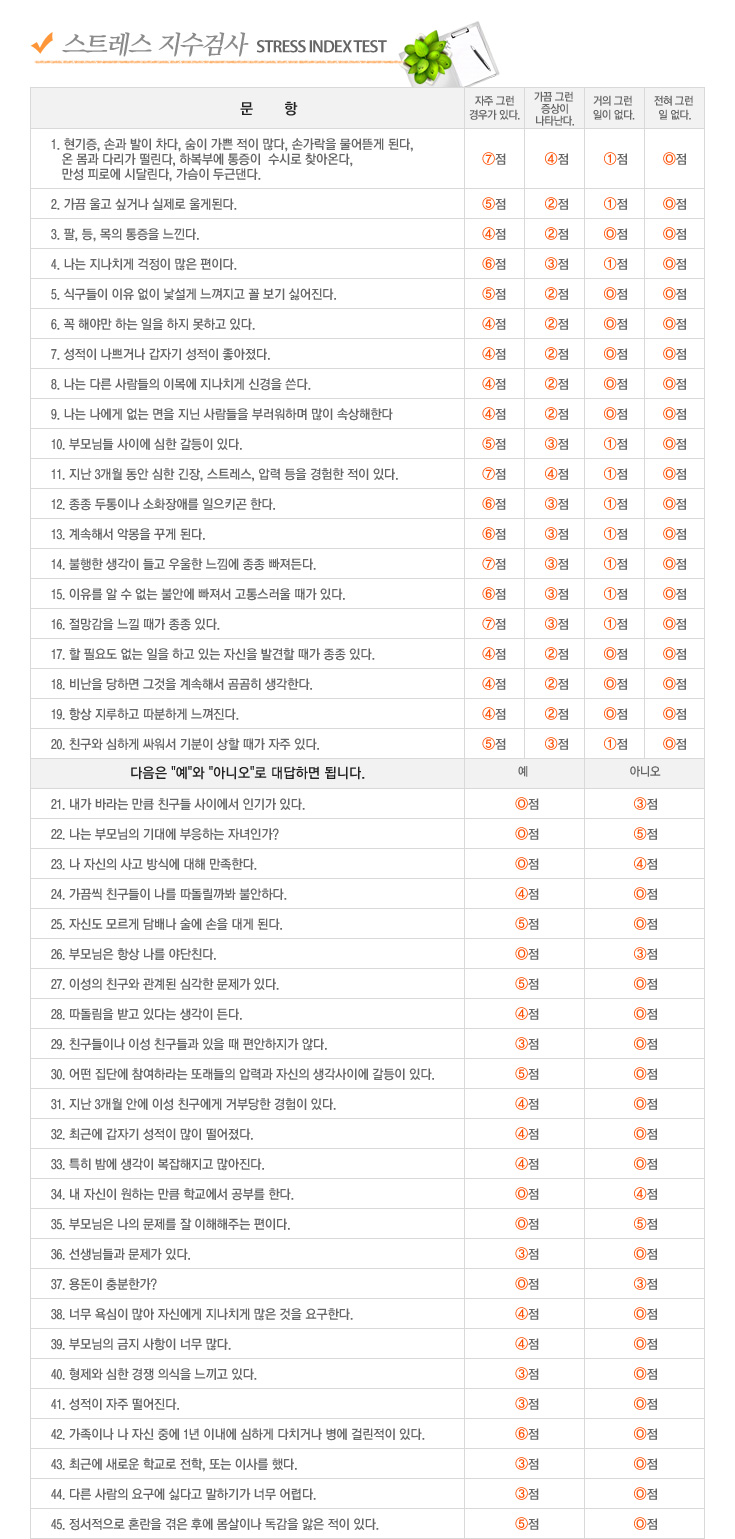 스트레스 지수검사 STRESS INDEX TEST

| 문 항 | 자주 그런 경우가 있다. | 가끔 그런 증상이 나타난다. | 거의 그런 일이 없다. | 전혀 그런 일 없다. |
|---|---|---|---|---|
| 1. 현기증, 손과 발이 차다, 숨이 가쁜 적이 많다, 손가락을 물어뜯게 된다, 온 몸과 다리가 떨린다, 하복부에 통증이 수시로 찾아온다, 만성 피로에 시달린다, 가슴이 두근댄다. | ⑦점 | ④점 | ①점 | ⓪점 |
| 2. 가끔 울고 싶거나 실제로 울게된다. | ⑤점 | ②점 | ①점 | ⓪점 |
| 3. 팔, 등, 목의 통증을 느낀다. | ④점 | ②점 | ⓪점 | ⓪점 |
| 4. 나는 지나치게 걱정이 많은 편이다. | ⑥점 | ③점 | ①점 | ⓪점 |
| 5. 식구들이 이유 없이 낯설게 느껴지고 꼴 보기 싫어진다. | ⑤점 | ②점 | ⓪점 | ⓪점 |
| 6. 꼭 해야만 하는 일을 하지 못하고 있다. | ④점 | ②점 | ⓪점 | ⓪점 |
| 7. 성적이 나쁘거나 갑자기 성적이 좋아졌다. | ④점 | ②점 | ⓪점 | ⓪점 |
| 8. 나는 다른 사람들의 이목에 지나치게 신경을 쓴다. | ④점 | ②점 | ⓪점 | ⓪점 |
| 9. 나는 나에게 없는 면을 지닌 사람들을 부러워하며 많이 속상해한다 | ④점 | ②점 | ⓪점 | ⓪점 |
| 10. 부모님들 사이에 심한 갈등이 있다. | ⑤점 | ③점 | ①점 | ⓪점 |
| 11. 지난 3개월 동안 심한 긴장, 스트레스, 압력 등을 경험한 적이 있다. | ⑦점 | ④점 | ①점 | ⓪점 |
| 12. 종종 두통이나 소화장애를 일으키곤 한다. | ⑥점 | ③점 | ①점 | ⓪점 |
| 13. 계속해서 악몽을 꾸게 된다. | ⑥점 | ③점 | ①점 | ⓪점 |
| 14. 불행한 생각이 들고 우울한 느낌에 종종 빠져든다. | ⑦점 | ③점 | ①점 | ⓪점 |
| 15. 이유를 알 수 없는 불안에 빠져서 고통스러울 때가 있다. | ⑥점 | ③점 | ①점 | ⓪점 |
| 16. 절망감을 느낄 때가 종종 있다. | ⑦점 | ③점 | ①점 | ⓪점 |
| 17. 할 필요도 없는 일을 하고 있는 자신을 발견할 때가 종종 있다. | ④점 | ②점 | ⓪점 | ⓪점 |
| 18. 비난을 당하면 그것을 계속해서 곰곰히 생각한다. | ④점 | ②점 | ⓪점 | ⓪점 |
| 19. 항상 지루하고 따분하게 느껴진다. | ④점 | ②점 | ⓪점 | ⓪점 |
| 20. 친구와 심하게 싸워서 기분이 상할 때가 자주 있다. | ⑤점 | ③점 | ①점 | ⓪점 |

| 다음은 "예"와 "아니오"로 대답하면 됩니다. | 예 | 아니오 |
|---|---|---|
| 21. 내가 바라는 만큼 친구들 사이에서 인기가 있다. | ⓪점 | ③점 |
| 22. 나는 부모님의 기대에 부응하는 자녀인가? | ⓪점 | ⑤점 |
| 23. 나 자신의 사고 방식에 대해 만족한다. | ⓪점 | ④점 |
| 24. 가끔씩 친구들이 나를 따돌릴까봐 불안하다. | ④점 | ⓪점 |
| 25. 자신도 모르게 담배나 술에 손을 대게 된다. | ⑤점 | ⓪점 |
| 26. 부모님은 항상 나를 야단친다. | ⓪점 | ③점 |
| 27. 이성의 친구와 관계된 심각한 문제가 있다. | ⑤점 | ⓪점 |
| 28. 따돌림을 받고 있다는 생각이 든다. | ④점 | ⓪점 |
| 29. 친구들이나 이성 친구들과 있을 때 편안하지가 않다. | ③점 | ⓪점 |
| 30. 어떤 집단에 참여하라는 또래들의 압력과 자신의 생각사이에 갈등이 있다. | ⑤점 | ⓪점 |
| 31. 지난 3개월 안에 이성 친구에게 거부당한 경험이 있다. | ④점 | ⓪점 |
| 32. 최근에 갑자기 성적이 많이 떨어졌다. | ④점 | ⓪점 |
| 33. 특히 밤에 생각이 복잡해지고 많아진다. | ④점 | ⓪점 |
| 34. 내 자신이 원하는 만큼 학교에서 공부를 한다. | ⓪점 | ④점 |
| 35. 부모님은 나의 문제를 잘 이해해주는 편이다. | ⓪점 | ⑤점 |
| 36. 선생님들과 문제가 있다. | ③점 | ⓪점 |
| 37. 용돈이 충분한가? | ⓪점 | ③점 |
| 38. 너무 욕심이 많아 자신에게 지나치게 많은 것을 요구한다. | ④점 | ⓪점 |
| 39. 부모님의 금지 사항이 너무 많다. | ④점 | ⓪점 |
| 40. 형제와 심한 경쟁 의식을 느끼고 있다. | ③점 | ⓪점 |
| 41. 성적이 자주 떨어진다. | ③점 | ⓪점 |
| 42. 가족이나 나 자신 중에 1년 이내에 심하게 다치거나 병에 걸린적이 있다. | ⑥점 | ⓪점 |
| 43. 최근에 새로운 학교로 전학, 또는 이사를 했다. | ③점 | ⓪점 |
| 44. 다른 사람의 요구에 싫다고 말하기가 너무 어렵다. | ③점 | ⓪점 |
| 45. 정서적으로 혼란을 겪은 후에 몸살이나 독감을 앓은 적이 있다. | ⑤점 | ⓪점 |